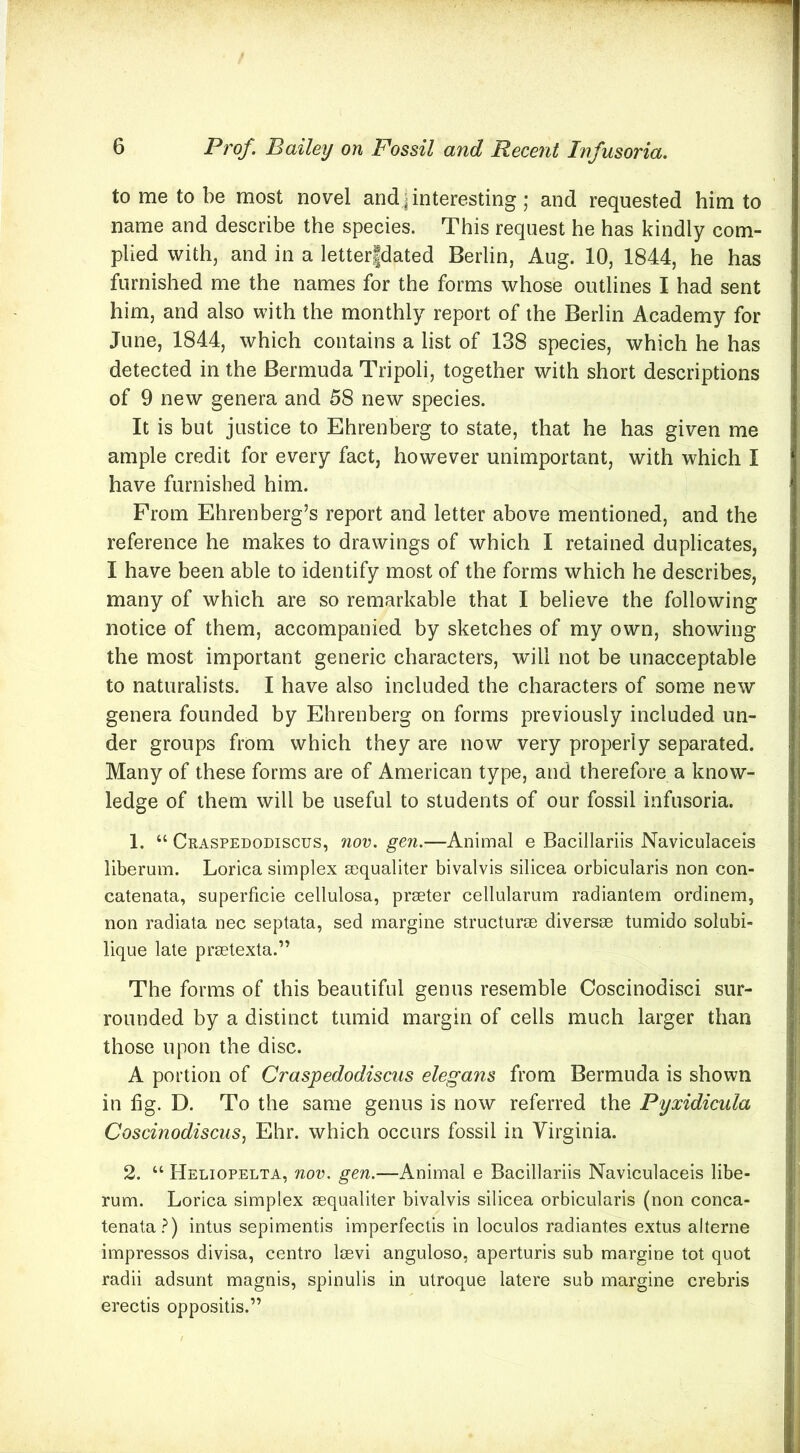 6 Prof. Bailey on Fossil and Recent Infusoria.

to me to be most novel and interesting; and requested him to name and describe the species. This request he has kindly complied with, and in a letter dated Berlin, Aug. 10, 1844, he has furnished me the names for the forms whose outlines I had sent him, and also with the monthly report of the Berlin Academy for June, 1844, which contains a list of 138 species, which he has detected in the Bermuda Tripoli, together with short descriptions of 9 new genera and 58 new species.

It is but justice to Ehrenberg to state, that he has given me ample credit for every fact, however unimportant, with which I have furnished him.

From Ehrenberg's report and letter above mentioned, and the reference he makes to drawings of which I retained duplicates, I have been able to identify most of the forms which he describes, many of which are so remarkable that I believe the following notice of them, accompanied by sketches of my own, showing the most important generic characters, will not be unacceptable to naturalists. I have also included the characters of some new genera founded by Ehrenberg on forms previously included under groups from which they are now very properly separated. Many of these forms are of American type, and therefore a knowledge of them will be useful to students of our fossil infusoria.

1. "Craspedodiscus, nov. gen.—Animal e Bacillariis Naviculaceis liberum. Lorica simplex æqualiter bivalvis silicea orbicularis non concatenata, superficie cellulosa, præter cellularum radiantem ordinem, non radiata nec septata, sed margine structuræ diversæ tumido solubilique late prætexta."

The forms of this beautiful genus resemble Coscinodisci surrounded by a distinct tumid margin of cells much larger than those upon the disc.

A portion of Craspedodiscus elegans from Bermuda is shown in fig. D. To the same genus is now referred the Pyxidicula Coscinodiscus, Ehr. which occurs fossil in Virginia.

2. "Heliopelta, nov. gen.—Animal e Bacillariis Naviculaceis liberum. Lorica simplex æqualiter bivalvis silicea orbicularis (non concatenata?) intus sepimentis imperfectis in loculos radiantes extus alterne impressos divisa, centro lævi anguloso, aperturis sub margine tot quot radii adsunt magnis, spinulis in utroque latere sub margine crebris erectis oppositis."